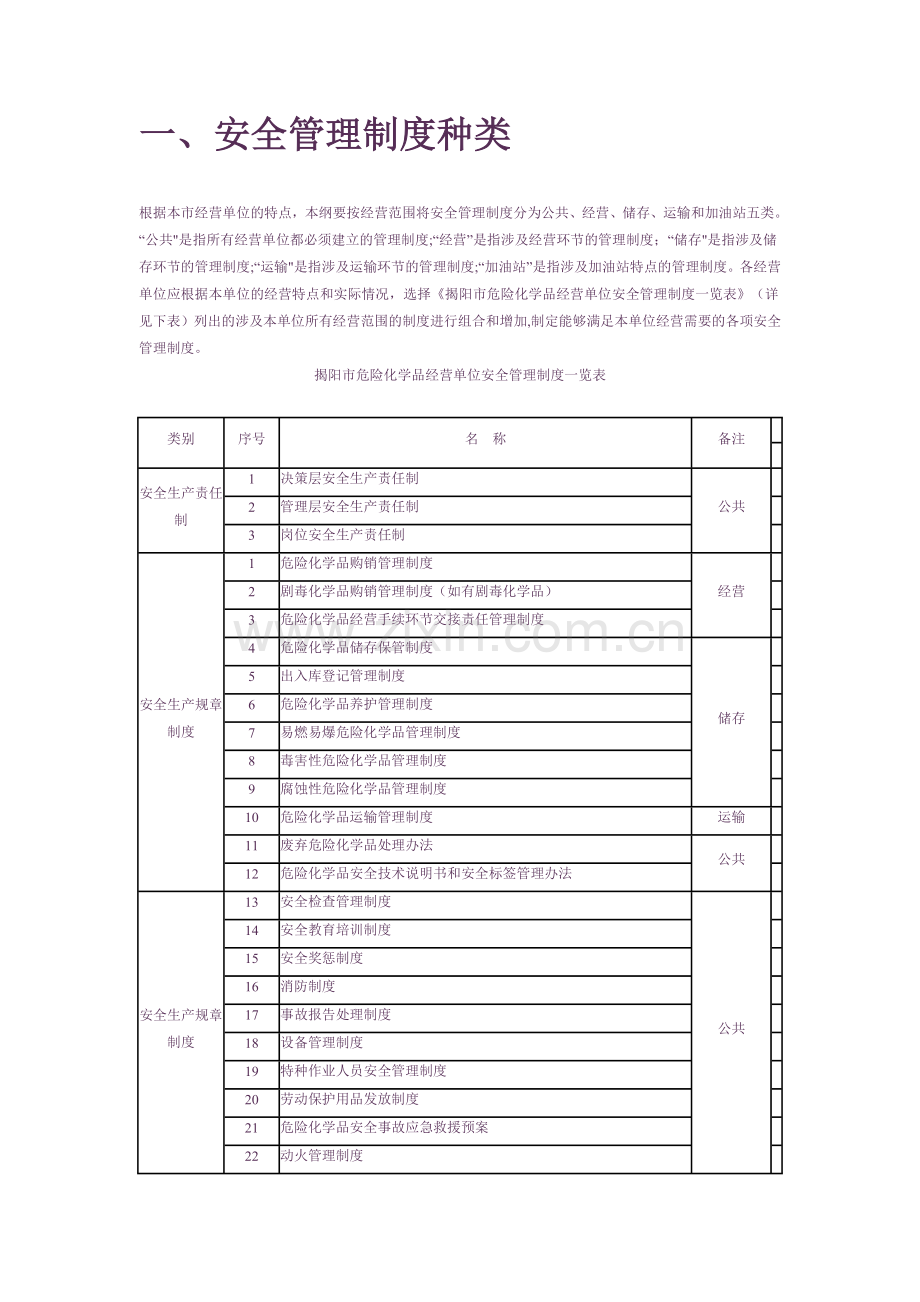 一、安全管理制度种类

根据本市经营单位的特点，本纲要按经营范围将安全管理制度分为公共、经营、储存、运输和加油站五类。“公共”是指所有经营单位都必须建立的管理制度;“经营”是指涉及经营环节的管理制度；“储存”是指涉及储存环节的管理制度;“运输”是指涉及运输环节的管理制度;“加油站”是指涉及加油站特点的管理制度。各经营单位应根据本单位的经营特点和实际情况，选择《揭阳市危险化学品经营单位安全管理制度一览表》（详见下表）列出的涉及本单位所有经营范围的制度进行组合和增加,制定能够满足本单位经营需要的各项安全管理制度。

揭阳市危险化学品经营单位安全管理制度一览表

| 类别 | 序号 | 名　称 | 备注 |
|---|---|---|---|
| 安全生产责任制 | 1 | 决策层安全生产责任制 | 公共 |
|  | 2 | 管理层安全生产责任制 |  |
|  | 3 | 岗位安全生产责任制 |  |
| 安全生产规章制度 | 1 | 危险化学品购销管理制度 | 经营 |
|  | 2 | 剧毒化学品购销管理制度（如有剧毒化学品） |  |
|  | 3 | 危险化学品经营手续环节交接责任管理制度 |  |
|  | 4 | 危险化学品储存保管制度 | 储存 |
|  | 5 | 出入库登记管理制度 |  |
|  | 6 | 危险化学品养护管理制度 |  |
|  | 7 | 易燃易爆危险化学品管理制度 |  |
|  | 8 | 毒害性危险化学品管理制度 |  |
|  | 9 | 腐蚀性危险化学品管理制度 |  |
|  | 10 | 危险化学品运输管理制度 | 运输 |
|  | 11 | 废弃危险化学品处理办法 | 公共 |
|  | 12 | 危险化学品安全技术说明书和安全标签管理办法 |  |
| 安全生产规章制度 | 13 | 安全检查管理制度 | 公共 |
|  | 14 | 安全教育培训制度 |  |
|  | 15 | 安全奖惩制度 |  |
|  | 16 | 消防制度 |  |
|  | 17 | 事故报告处理制度 |  |
|  | 18 | 设备管理制度 |  |
|  | 19 | 特种作业人员安全管理制度 |  |
|  | 20 | 劳动保护用品发放制度 |  |
|  | 21 | 危险化学品安全事故应急救援预案 |  |
|  | 22 | 动火管理制度 |  |

www.zixin.com.cn